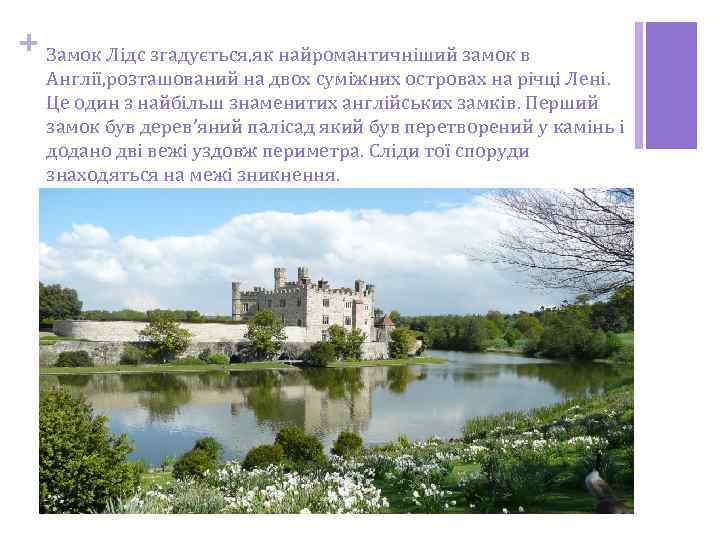 + Замок Лідс згадується,як найромантичніший замок в Англії,розташований на двох суміжних островах на річці Лені. Це один з найбільш знаменитих англійських замків. Перший замок був дерев'яний палісад який був перетворений у камінь і додано дві вежі уздовж периметра. Сліди тої споруди знаходяться на межі зникнення.